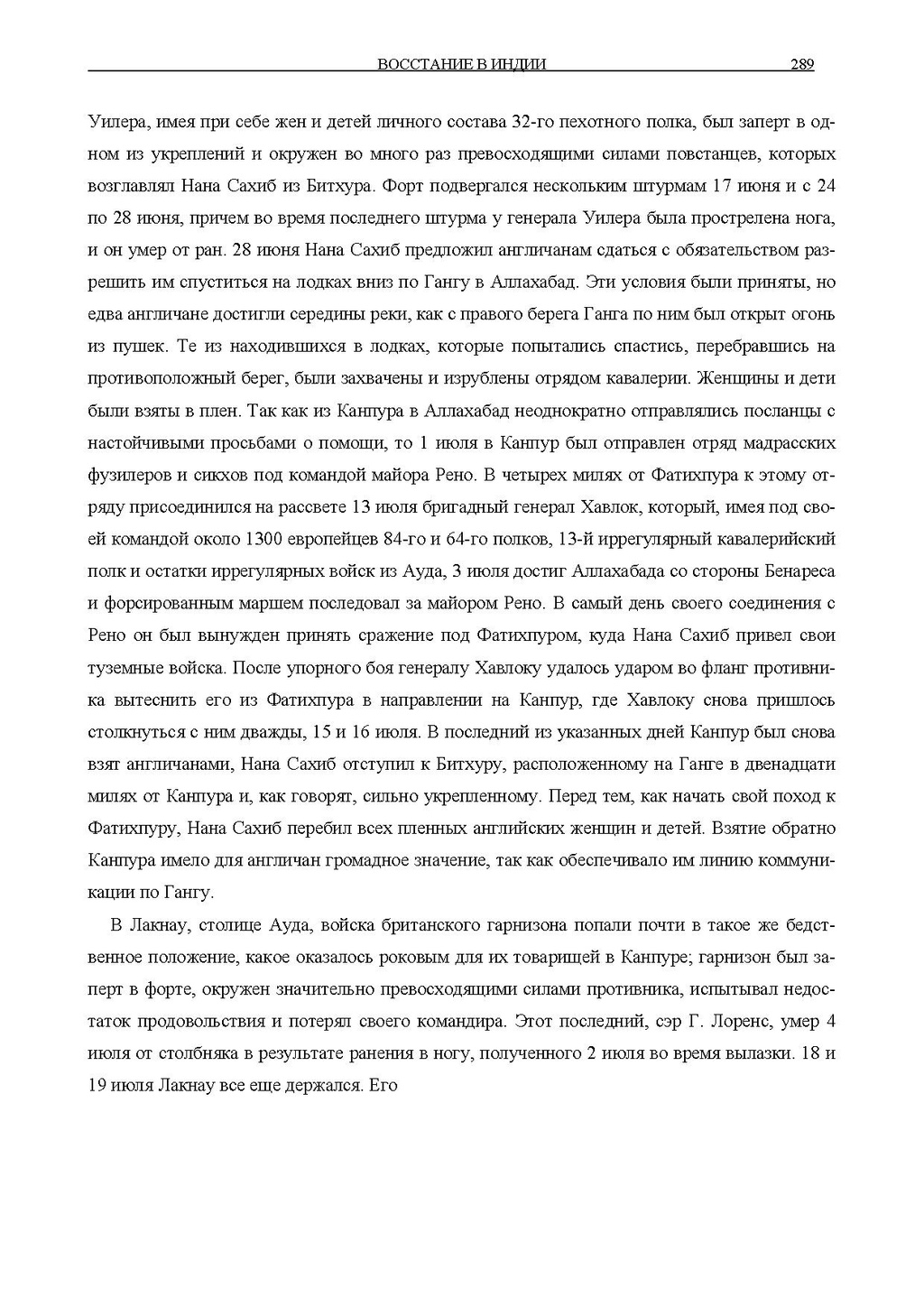 ВОССТАНИЕ В ИНДИИ 289

Уилера, имея при себе жен и детей личного состава 32-го пехотного полка, был заперт в одном из укреплений и окружен во много раз превосходящими силами повстанцев, которых возглавлял Нана Сахиб из Битхура. Форт подвергался нескольким штурмам 17 июня и с 24 по 28 июня, причем во время последнего штурма у генерала Уилера была прострелена нога, и он умер от ран. 28 июня Нана Сахиб предложил англичанам сдаться с обязательством разрешить им спуститься на лодках вниз по Гангу в Аллахабад. Эти условия были приняты, но едва англичане достигли середины реки, как с правого берега Ганга по ним был открыт огонь из пушек. Те из находившихся в лодках, которые попытались спастись, перебравшись на противоположный берег, были захвачены и изрублены отрядом кавалерии. Женщины и дети были взяты в плен. Так как из Канпура в Аллахабад неоднократно отправлялись посланцы с настойчивыми просьбами о помощи, то 1 июля в Канпур был отправлен отряд мадрасских фузилеров и сикхов под командой майора Рено. В четырех милях от Фатихпура к этому отряду присоединился на рассвете 13 июля бригадный генерал Хавлок, который, имея под своей командой около 1300 европейцев 84-го и 64-го полков, 13-й иррегулярный кавалерийский полк и остатки иррегулярных войск из Ауда, 3 июля достиг Аллахабада со стороны Бенареса и форсированным маршем последовал за майором Рено. В самый день своего соединения с Рено он был вынужден принять сражение под Фатихпуром, куда Нана Сахиб привел свои туземные войска. После упорного боя генералу Хавлоку удалось ударом во фланг противника вытеснить его из Фатихпура в направлении на Канпур, где Хавлоку снова пришлось столкнуться с ним дважды, 15 и 16 июля. В последний из указанных дней Канпур был снова взят англичанами, Нана Сахиб отступил к Битхуру, расположенному на Ганге в двенадцати милях от Канпура и, как говорят, сильно укрепленному. Перед тем, как начать свой поход к Фатихпуру, Нана Сахиб перебил всех пленных английских женщин и детей. Взятие обратно Канпура имело для англичан громадное значение, так как обеспечивало им линию коммуникации по Гангу.

В Лакнау, столице Ауда, войска британского гарнизона попали почти в такое же бедственное положение, какое оказалось роковым для их товарищей в Канпуре; гарнизон был заперт в форте, окружен значительно превосходящими силами противника, испытывал недостаток продовольствия и потерял своего командира. Этот последний, сэр Г. Лоренс, умер 4 июля от столбняка в результате ранения в ногу, полученного 2 июля во время вылазки. 18 и 19 июля Лакнау все еще держался. Его